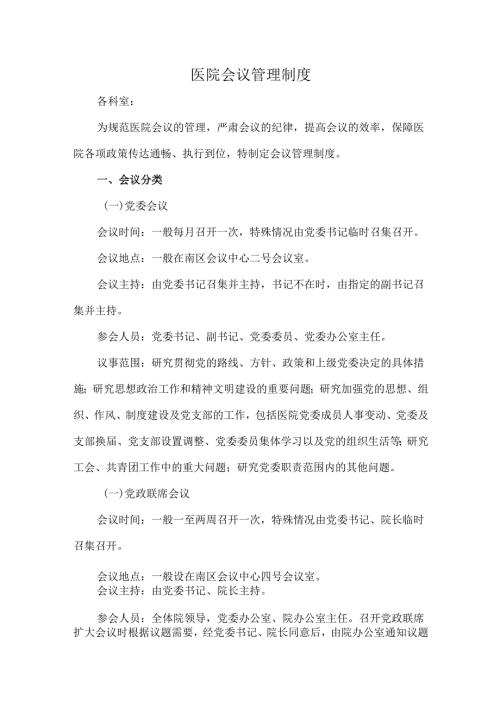 医院会议管理制度

各科室：

为规范医院会议的管理，严肃会议的纪律，提高会议的效率，保障医院各项政策传达通畅、执行到位，特制定会议管理制度。

一、会议分类

(一)党委会议

会议时间：一般每月召开一次，特殊情况由党委书记临时召集召开。

会议地点：一般在南区会议中心二号会议室。

会议主持：由党委书记召集并主持，书记不在时，由指定的副书记召集并主持。

参会人员：党委书记、副书记、党委委员、党委办公室主任。

议事范围：研究贯彻党的路线、方针、政策和上级党委决定的具体措施；研究思想政治工作和精神文明建设的重要问题；研究加强党的思想、组织、作风、制度建设及党支部的工作，包括医院党委成员人事变动、党委及支部换届、党支部设置调整、党委委员集体学习以及党的组织生活等；研究工会、共青团工作中的重大问题；研究党委职责范围内的其他问题。

(一)党政联席会议

会议时间：一般一至两周召开一次，特殊情况由党委书记、院长临时召集召开。

会议地点：一般设在南区会议中心四号会议室。
会议主持：由党委书记、院长主持。

参会人员：全体院领导，党委办公室、院办公室主任。召开党政联席扩大会议时根据议题需要，经党委书记、院长同意后，由院办公室通知议题